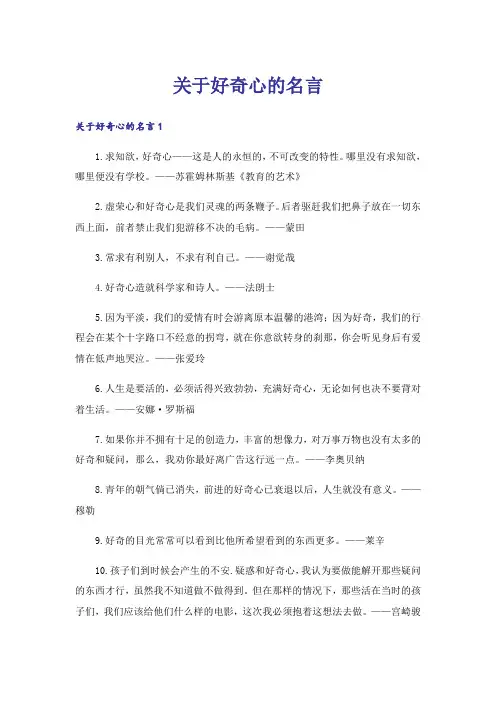 关于好奇心的名言

关于好奇心的名言1

1.求知欲，好奇心——这是人的永恒的，不可改变的特性。哪里没有求知欲，哪里便没有学校。——苏霍姆林斯基《教育的艺术》

2.虚荣心和好奇心是我们灵魂的两条鞭子。后者驱赶我们把鼻子放在一切东西上面，前者禁止我们犯游移不决的毛病。——蒙田

3.常求有利别人，不求有利自己。——谢觉哉

4.好奇心造就科学家和诗人。——法朗士

5.因为平淡，我们的爱情有时会游离原本温馨的港湾；因为好奇，我们的行程会在某个十字路口不经意的拐弯，就在你意欲转身的刹那，你会听见身后有爱情在低声地哭泣。——张爱玲

6.人生是要活的，必须活得兴致勃勃，充满好奇心，无论如何也决不要背对着生活。——安娜·罗斯福

7.如果你并不拥有十足的创造力，丰富的想像力，对万事万物也没有太多的好奇和疑问，那么，我劝你最好离广告这行远一点。——李奥贝纳

8.青年的朝气倘已消失，前进的好奇心已衰退以后，人生就没有意义。——穆勒

9.好奇的目光常常可以看到比他所希望看到的东西更多。——莱辛

10.孩子们到时候会产生的不安.疑惑和好奇心，我认为要做能解开那些疑问的东西才行，虽然我不知道做不做得到。但在那样的情况下，那些活在当时的孩子们，我们应该给他们什么样的电影，这次我必须抱着这想法去做。——宫崎骏